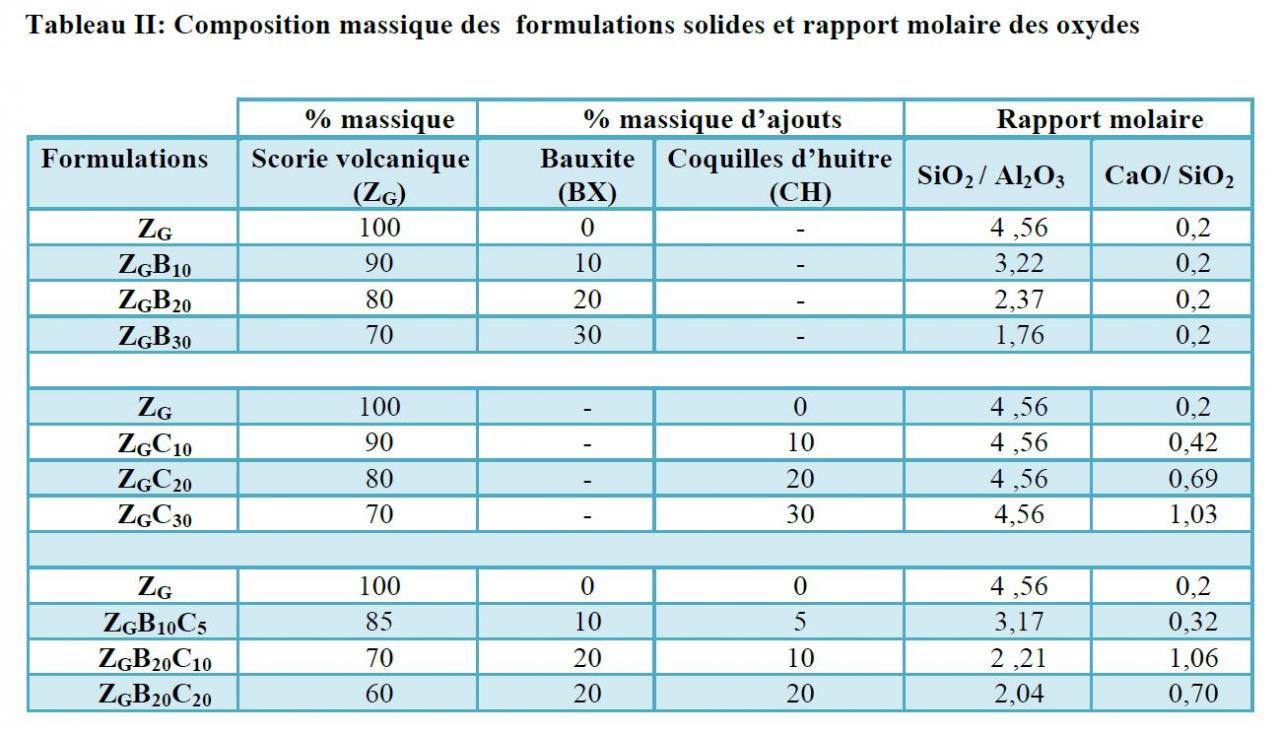 Tableau II: Composition massique des formulations solides et rapport molaire des oxydes

| | % massique | % massique d'ajouts | | Rapport molaire | |
|---|---|---|---|---|---|
| Formulations | Scorie volcanique ($Z_G$) | Bauxite (BX) | Coquilles d'huitre (CH) | $SiO_2$ / $Al_2O_3$ | CaO/ $SiO_2$ |
| $Z_G$ | 100 | 0 | - | 4 ,56 | 0,2 |
| $Z_GB_{10}$ | 90 | 10 | - | 3,22 | 0,2 |
| $Z_GB_{20}$ | 80 | 20 | - | 2,37 | 0,2 |
| $Z_GB_{30}$ | 70 | 30 | - | 1,76 | 0,2 |
| | | | | | |
| $Z_G$ | 100 | - | 0 | 4 ,56 | 0,2 |
| $Z_GC_{10}$ | 90 | - | 10 | 4 ,56 | 0,42 |
| $Z_GC_{20}$ | 80 | - | 20 | 4 ,56 | 0,69 |
| $Z_GC_{30}$ | 70 | - | 30 | 4,56 | 1,03 |
| | | | | | |
| $Z_G$ | 100 | 0 | 0 | 4 ,56 | 0,2 |
| $Z_GB_{10}C_5$ | 85 | 10 | 5 | 3,17 | 0,32 |
| $Z_GB_{20}C_{10}$ | 70 | 20 | 10 | 2 ,21 | 1,06 |
| $Z_GB_{20}C_{20}$ | 60 | 20 | 20 | 2,04 | 0,70 |